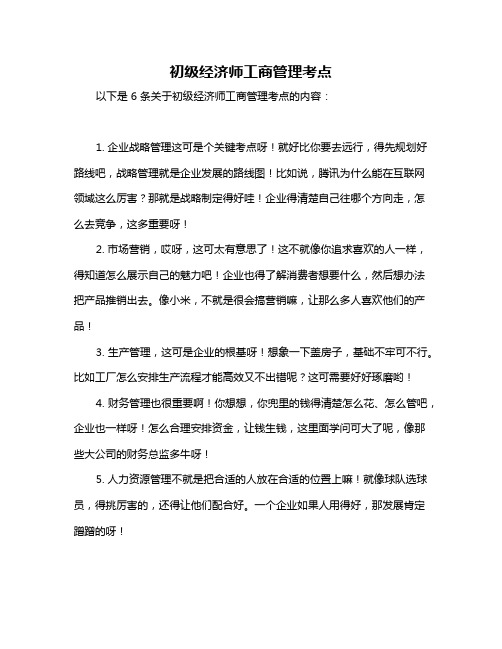 初级经济师工商管理考点

以下是 6 条关于初级经济师工商管理考点的内容：

1. 企业战略管理这可是个关键考点呀！就好比你要去远行，得先规划好路线吧，战略管理就是企业发展的路线图！比如说，腾讯为什么能在互联网领域这么厉害？那就是战略制定得好哇！企业得清楚自己往哪个方向走，怎么去竞争，这多重要呀！

2. 市场营销，哎呀，这可太有意思了！这不就像你追求喜欢的人一样，得知道怎么展示自己的魅力吧！企业也得了解消费者想要什么，然后想办法把产品推销出去。像小米，不就是很会搞营销嘛，让那么多人喜欢他们的产品！

3. 生产管理，这可是企业的根基呀！想象一下盖房子，基础不牢可不行。比如工厂怎么安排生产流程才能高效又不出错呢？这可需要好好琢磨哟！

4. 财务管理也很重要啊！你想想，你兜里的钱得清楚怎么花、怎么管吧，企业也一样呀！怎么合理安排资金，让钱生钱，这里面学问可大了呢，像那些大公司的财务总监多牛呀！

5. 人力资源管理不就是把合适的人放在合适的位置上嘛！就像球队选球员，得挑厉害的，还得让他们配合好。一个企业如果人用得好，那发展肯定蹭蹭的呀！